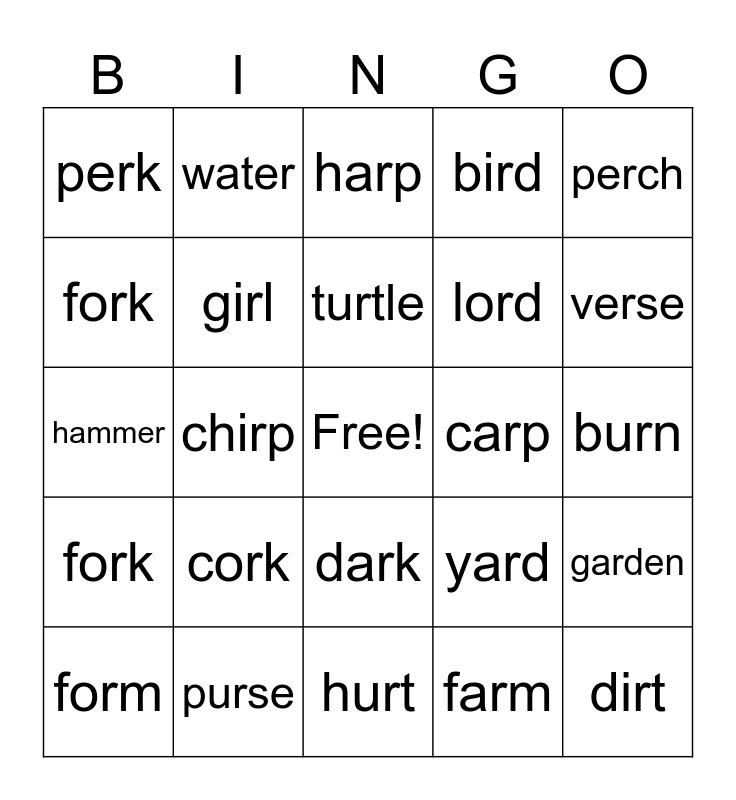 | B | I | N | G | O |
|---|---|---|---|---|
| perk | water | harp | bird | perch |
| fork | girl | turtle | lord | verse |
| hammer | chirp | Free! | carp | burn |
| fork | cork | dark | yard | garden |
| form | purse | hurt | farm | dirt |